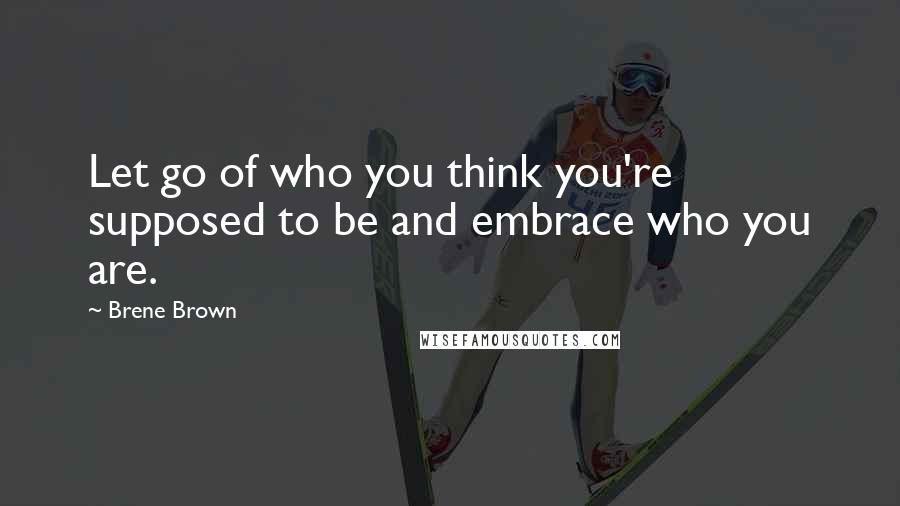 Let go of who you think you're supposed to be and embrace who you are.

~ Brene Brown

WISEFAMOUSQUOTES.COM